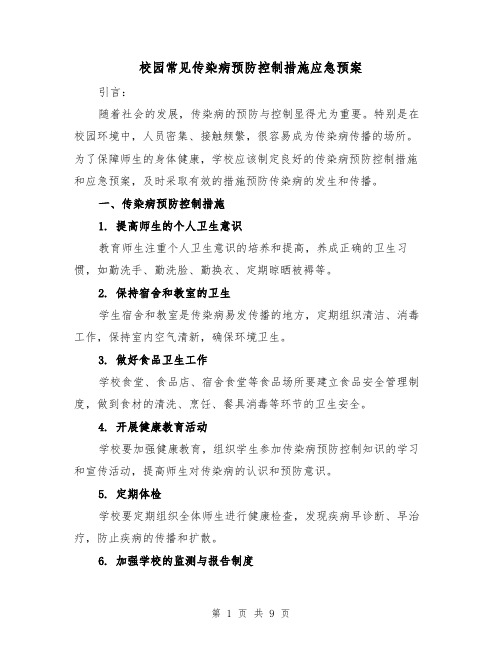 校园常见传染病预防控制措施应急预案

引言：

随着社会的发展，传染病的预防与控制显得尤为重要。特别是在校园环境中，人员密集、接触频繁，很容易成为传染病传播的场所。为了保障师生的身体健康，学校应该制定良好的传染病预防控制措施和应急预案，及时采取有效的措施预防传染病的发生和传播。

一、传染病预防控制措施

1. 提高师生的个人卫生意识

教育师生注重个人卫生意识的培养和提高，养成正确的卫生习惯，如勤洗手、勤洗脸、勤换衣、定期晾晒被褥等。

2. 保持宿舍和教室的卫生

学生宿舍和教室是传染病易发传播的地方，定期组织清洁、消毒工作，保持室内空气清新，确保环境卫生。

3. 做好食品卫生工作

学校食堂、食品店、宿舍食堂等食品场所要建立食品安全管理制度，做到食材的清洗、烹饪、餐具消毒等环节的卫生安全。

4. 开展健康教育活动

学校要加强健康教育，组织学生参加传染病预防控制知识的学习和宣传活动，提高师生对传染病的认识和预防意识。

5. 定期体检

学校要定期组织全体师生进行健康检查，发现疾病早诊断、早治疗，防止疾病的传播和扩散。

6. 加强学校的监测与报告制度

第 1 页 共 9 页